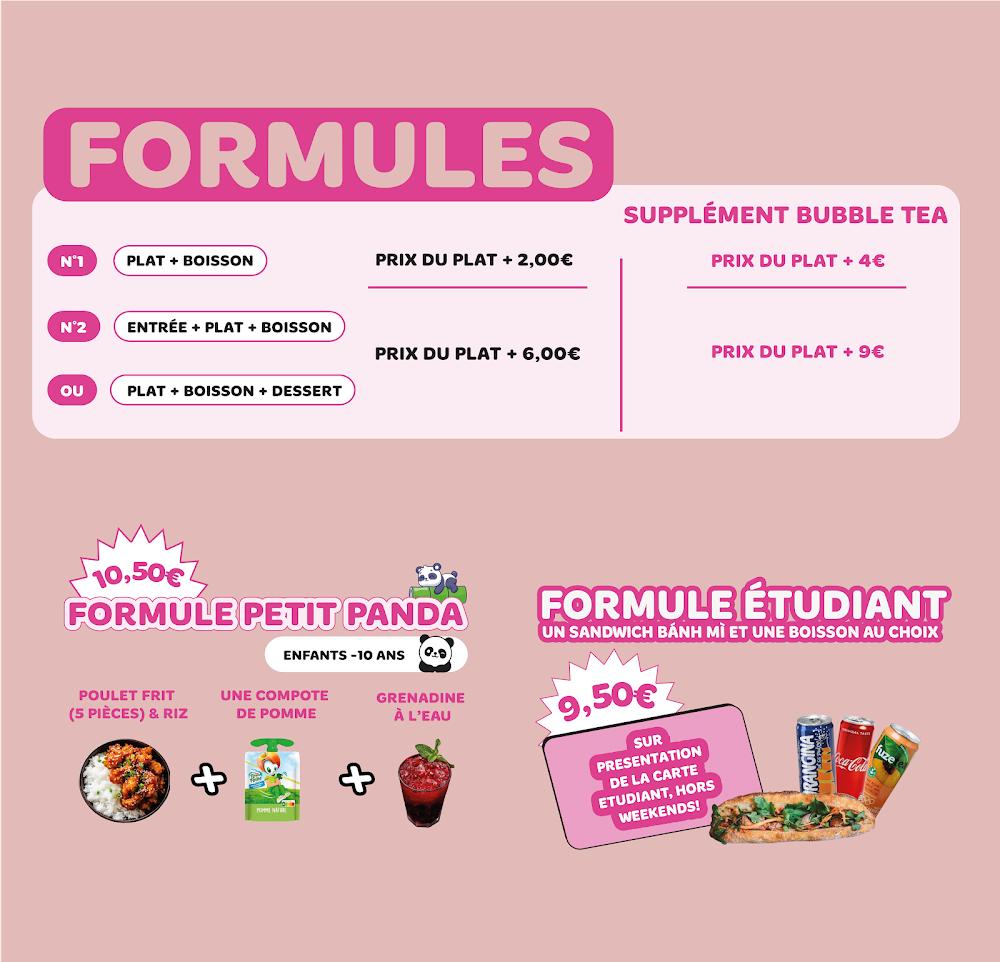 FORMULES

SUPPLÉMENT BUBBLE TEA

N°1 PLAT + BOISSON

PRIX DU PLAT + 2,00€

PRIX DU PLAT + 4€

N°2 ENTRÉE + PLAT + BOISSON

OU PLAT + BOISSON + DESSERT

PRIX DU PLAT + 6,00€

PRIX DU PLAT + 9€

10,50€

FORMULE PETIT PANDA

ENFANTS -10 ANS

POULET FRIT (5 PIÈCES) & RIZ

+

UNE COMPOTE DE POMME

+

GRENADINE À L'EAU

FORMULE ÉTUDIANT

UN SANDWICH BÁNH MÌ ET UNE BOISSON AU CHOIX

9,50€

SUR PRESENTATION DE LA CARTE ETUDIANT, HORS WEEKENDS!

ORANGINA

Coca-Cola

fuze